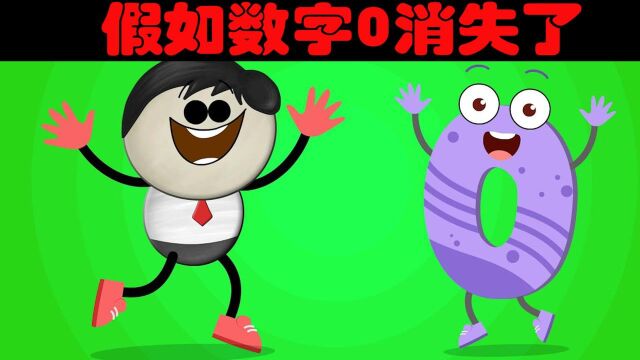 假如数字0消失了